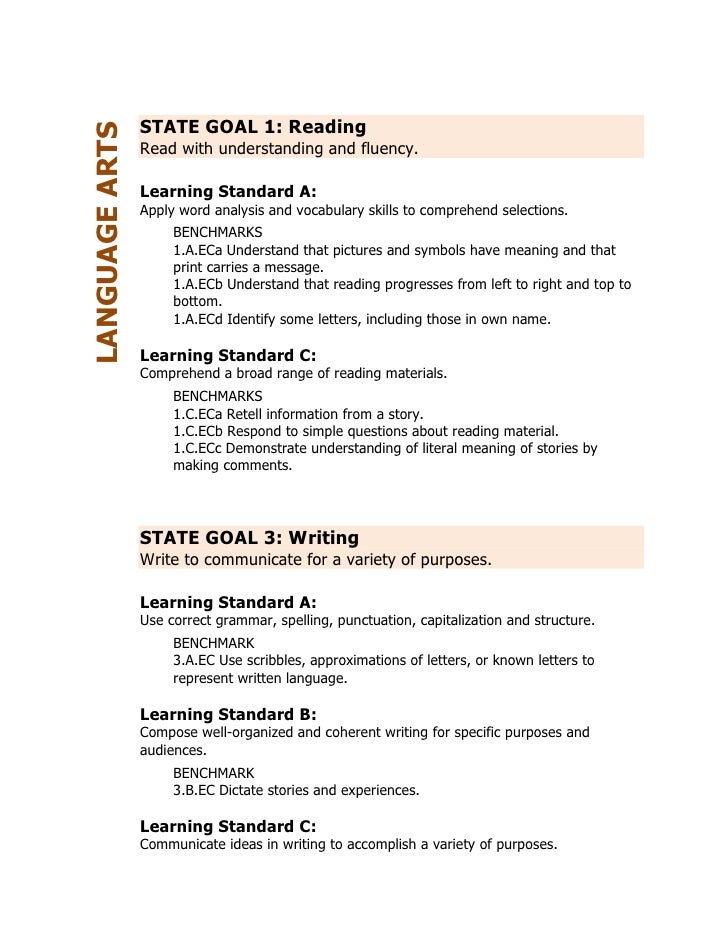 LANGUAGE ARTS

STATE GOAL 1: Reading
Read with understanding and fluency.

Learning Standard A:
Apply word analysis and vocabulary skills to comprehend selections.

BENCHMARKS
1.A.ECa Understand that pictures and symbols have meaning and that print carries a message.
1.A.ECb Understand that reading progresses from left to right and top to bottom.
1.A.ECd Identify some letters, including those in own name.

Learning Standard C:
Comprehend a broad range of reading materials.

BENCHMARKS
1.C.ECa Retell information from a story.
1.C.ECb Respond to simple questions about reading material.
1.C.ECc Demonstrate understanding of literal meaning of stories by making comments.

STATE GOAL 3: Writing
Write to communicate for a variety of purposes.

Learning Standard A:
Use correct grammar, spelling, punctuation, capitalization and structure.

BENCHMARK
3.A.EC Use scribbles, approximations of letters, or known letters to represent written language.

Learning Standard B:
Compose well-organized and coherent writing for specific purposes and audiences.

BENCHMARK
3.B.EC Dictate stories and experiences.

Learning Standard C:
Communicate ideas in writing to accomplish a variety of purposes.